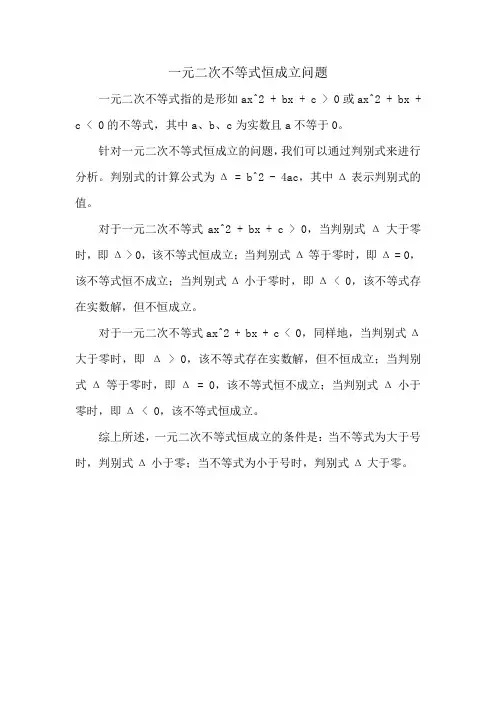 一元二次不等式恒成立问题

一元二次不等式指的是形如 ax^2 + bx + c > 0 或 ax^2 + bx + c < 0 的不等式，其中 a、b、c 为实数且 a 不等于 0。

针对一元二次不等式恒成立的问题，我们可以通过判别式来进行分析。判别式的计算公式为 Δ = b^2 - 4ac，其中 Δ 表示判别式的值。

对于一元二次不等式 ax^2 + bx + c > 0，当判别式 Δ 大于零时，即 Δ > 0，该不等式恒成立；当判别式 Δ 等于零时，即 Δ = 0，该不等式恒不成立；当判别式 Δ 小于零时，即 Δ < 0，该不等式存在实数解，但不恒成立。

对于一元二次不等式 ax^2 + bx + c < 0，同样地，当判别式 Δ 大于零时，即 Δ > 0，该不等式存在实数解，但不恒成立；当判别式 Δ 等于零时，即 Δ = 0，该不等式恒不成立；当判别式 Δ 小于零时，即 Δ < 0，该不等式恒成立。

综上所述，一元二次不等式恒成立的条件是：当不等式为大于号时，判别式 Δ 小于零；当不等式为小于号时，判别式 Δ 大于零。